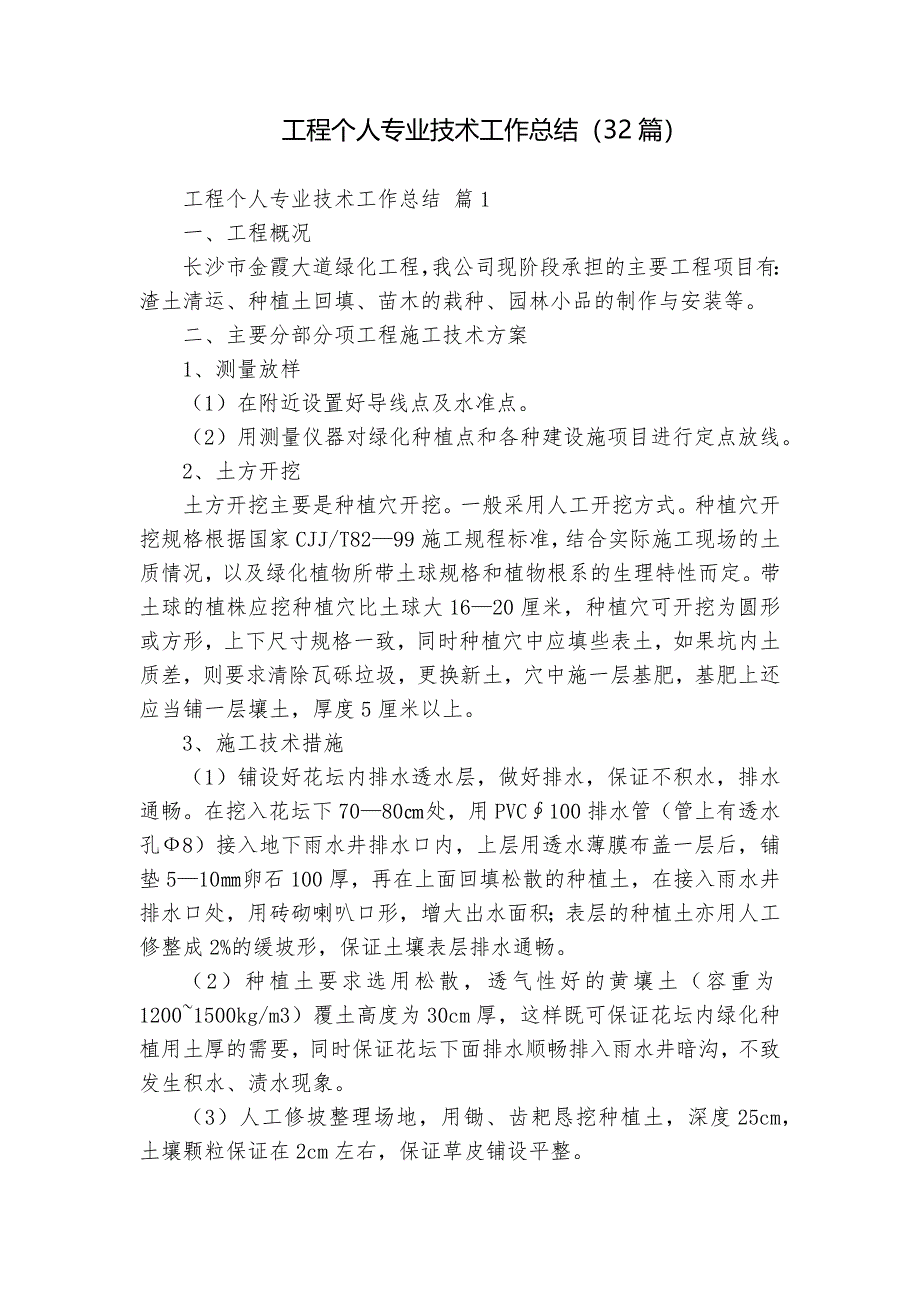 工程个人专业技术工作总结（32篇）

工程个人专业技术工作总结 篇1

一、工程概况

长沙市金霞大道绿化工程，我公司现阶段承担的主要工程项目有：渣土清运、种植土回填、苗木的栽种、园林小品的制作与安装等。

二、主要分部分项工程施工技术方案

1、测量放样

（1）在附近设置好导线点及水准点。

（2）用测量仪器对绿化种植点和各种建设施项目进行定点放线。

2、土方开挖

土方开挖主要是种植穴开挖。一般采用人工开挖方式。种植穴开挖规格根据国家CJJ/T82—99施工规程标准，结合实际施工现场的土质情况，以及绿化植物所带土球规格和植物根系的生理特性而定。带土球的植株应挖种植穴比土球大16—20厘米，种植穴可开挖为圆形或方形，上下尺寸规格一致，同时种植穴中应填些表土，如果坑内土质差，则要求清除瓦砾垃圾，更换新土，穴中施一层基肥，基肥上还应当铺一层壤土，厚度5厘米以上。

3、施工技术措施

（1）铺设好花坛内排水透水层，做好排水，保证不积水，排水通畅。在挖入花坛下70—80cm处，用PVC∮100排水管（管上有透水孔Φ8）接入地下雨水井排水口内，上层用透水薄膜布盖一层后，铺垫5—10mm卵石100厚，再在上面回填松散的种植土，在接入雨水井排水口处，用砖砌喇叭口形，增大出水面积；表层的种植土亦用人工修整成2%的缓坡形，保证土壤表层排水通畅。

（2）种植土要求选用松散，透气性好的黄壤土（容重为1200~1500kg/m3）覆土高度为30cm厚，这样既可保证花坛内绿化种植用土厚的需要，同时保证花坛下面排水顺畅排入雨水井暗沟，不致发生积水、渍水现象。

（3）人工修坡整理场地，用锄、齿耙恳挖种植土，深度25cm，土壤颗粒保证在2cm左右，保证草皮铺设平整。